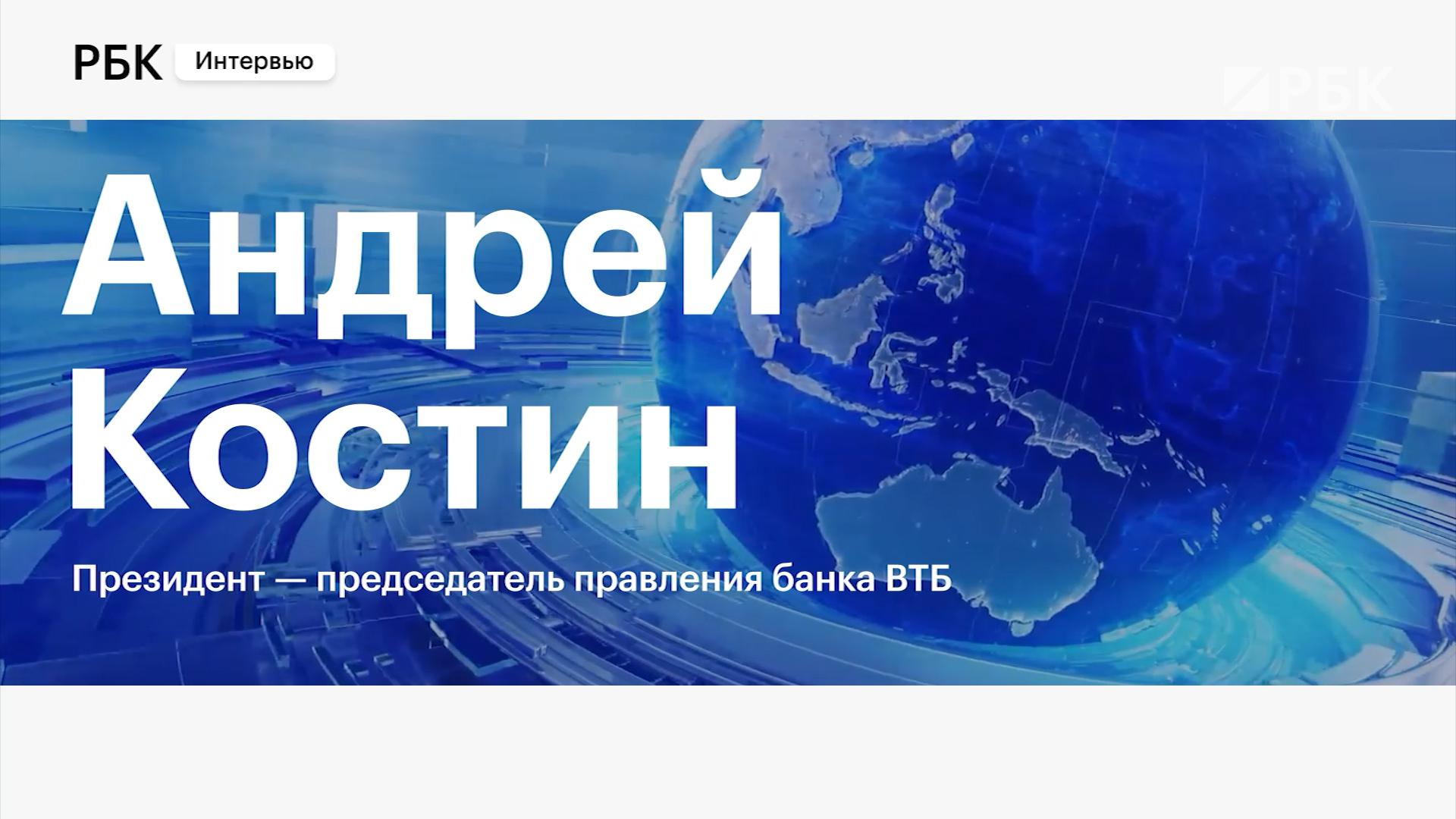 РБК Интервью

РБК

Андрей Костин

Президент — председатель правления банка ВТБ